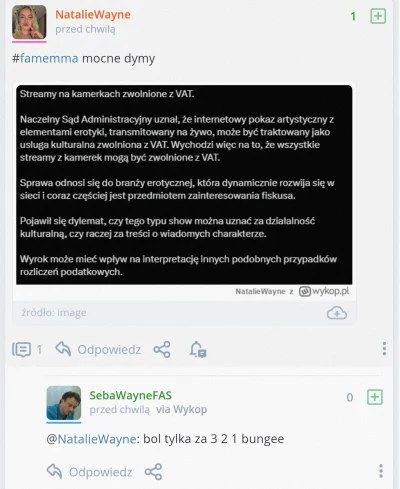 NatalieWayne
przed chwilą
1

#famemma mocne dymy

Streamy na kamerkach zwolnione z VAT.

Naczelny Sąd Administracyjny uznał, że internetowy pokaz artystyczny z elementami erotyki, transmitowany na żywo, może być traktowany jako usługa kulturalna zwolniona z VAT. Wychodzi więc na to, że wszystkie streamy z kamerek mogą być zwolnione z VAT.

Sprawa odnosi się do branży erotycznej, która dynamicznie rozwija się w sieci i coraz częściej jest przedmiotem zainteresowania fiskusa.

Pojawił się dylemat, czy tego typu show można uznać za działalność kulturalną, czy raczej za treści o wiadomych charakterze.

Wyrok może mieć wpływ na interpretację innych podobnych przypadków rozliczeń podatkowych.

NatalieWayne z wykop.pl

źródło: image

1 Odpowiedz

SebaWayneFAS
przed chwilą via Wykop
0

@NatalieWayne: bol tylka za 3 2 1 bungee

Odpowiedz